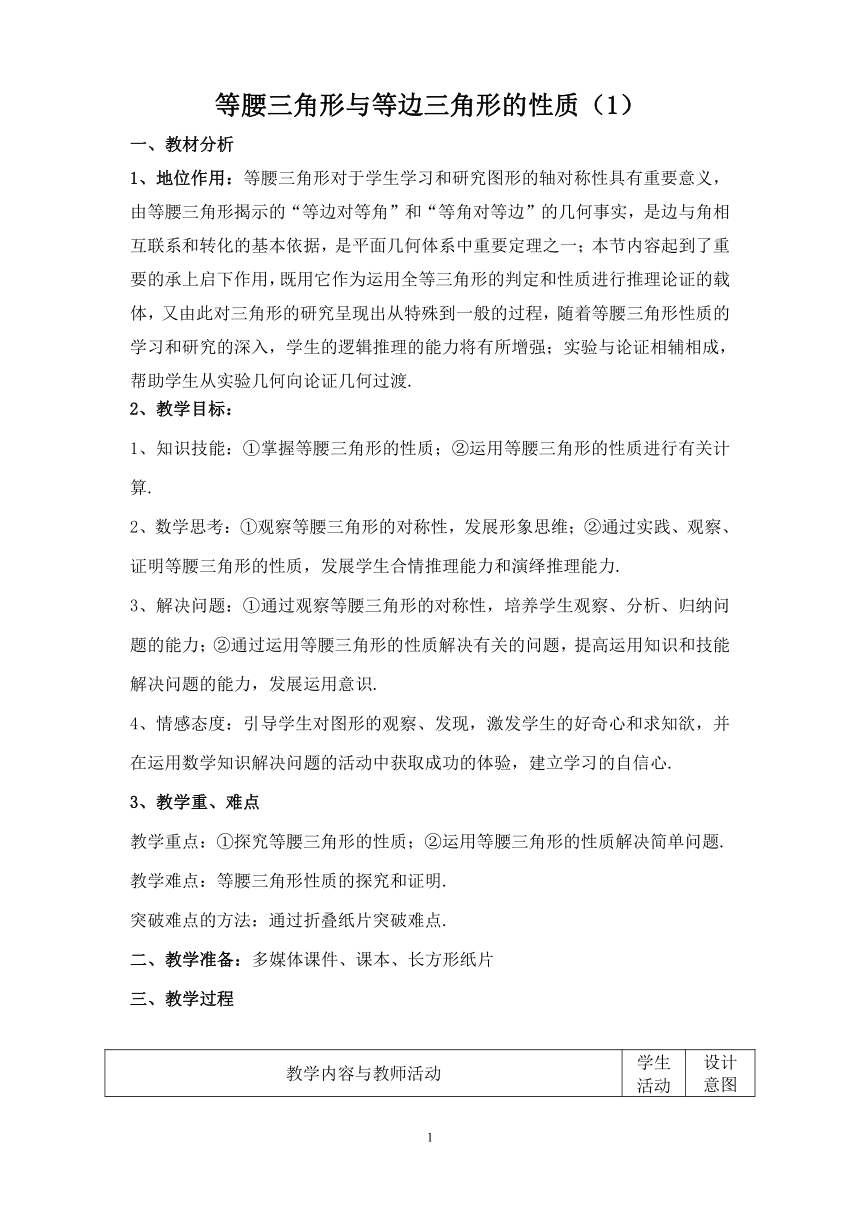 等腰三角形与等边三角形的性质（1）

一、教材分析

1、地位作用：等腰三角形对于学生学习和研究图形的轴对称性具有重要意义，由等腰三角形揭示的“等边对等角”和“等角对等边”的几何事实，是边与角相互联系和转化的基本依据，是平面几何体系中重要定理之一；本节内容起到了重要的承上启下作用，既用它作为运用全等三角形的判定和性质进行推理论证的载体，又由此对三角形的研究呈现出从特殊到一般的过程，随着等腰三角形性质的学习和研究的深入，学生的逻辑推理的能力将有所增强；实验与论证相辅相成，帮助学生从实验几何向论证几何过渡.

2、教学目标：

1、知识技能：①掌握等腰三角形的性质；②运用等腰三角形的性质进行有关计算.

2、数学思考：①观察等腰三角形的对称性，发展形象思维；②通过实践、观察、证明等腰三角形的性质，发展学生合情推理能力和演绎推理能力.

3、解决问题：①通过观察等腰三角形的对称性，培养学生观察、分析、归纳问题的能力；②通过运用等腰三角形的性质解决有关的问题，提高运用知识和技能解决问题的能力，发展运用意识.

4、情感态度：引导学生对图形的观察、发现，激发学生的好奇心和求知欲，并在运用数学知识解决问题的活动中获取成功的体验，建立学习的自信心.

3、教学重、难点

教学重点：①探究等腰三角形的性质；②运用等腰三角形的性质解决简单问题.

教学难点：等腰三角形性质的探究和证明.

突破难点的方法：通过折叠纸片突破难点.

二、教学准备：多媒体课件、课本、长方形纸片

三、教学过程

| 教学内容与教师活动 | 学生活动 | 设计意图 |
|---|---|---|

1